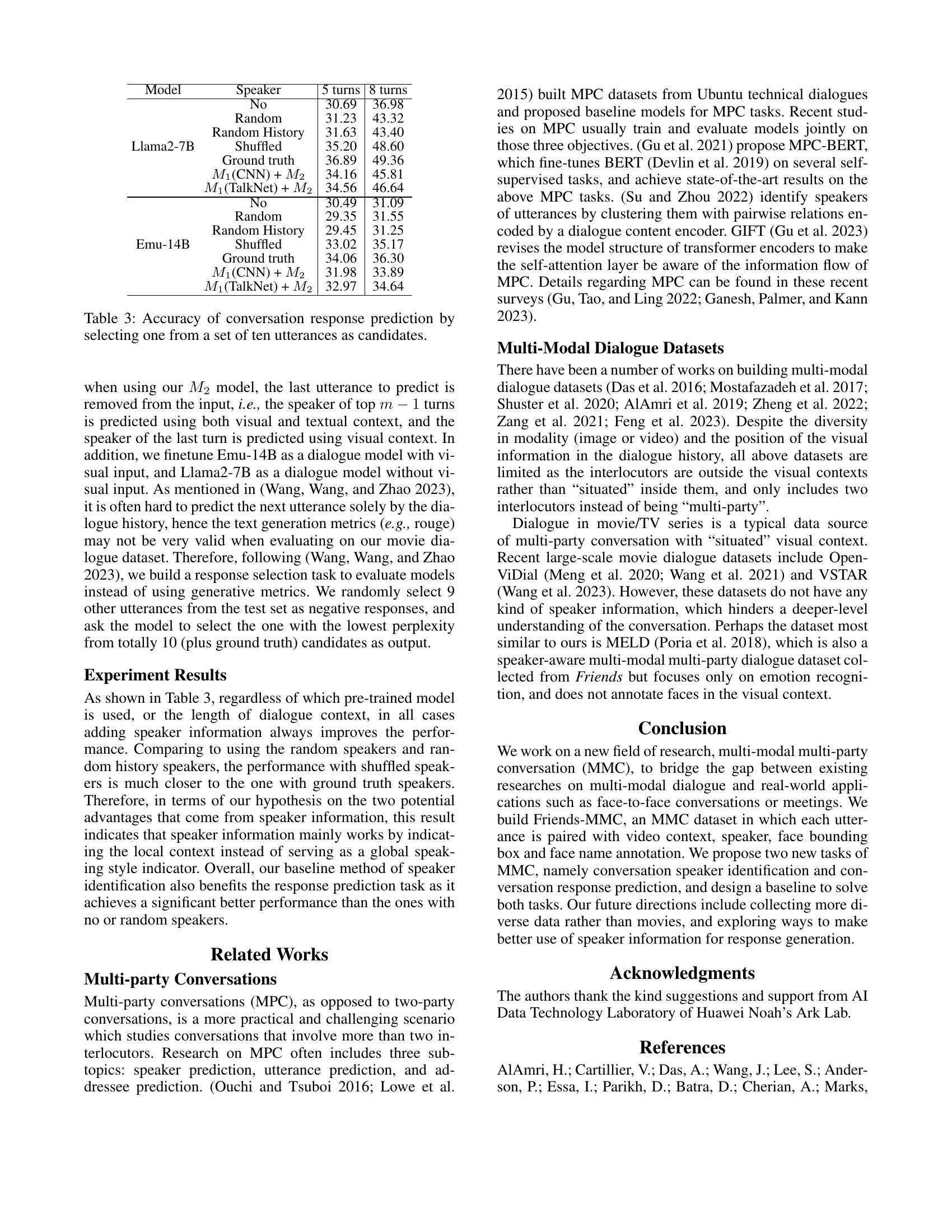 | Model | Speaker | 5 turns | 8 turns |
|---|---|---|---|
| Llama2-7B | No | 30.69 | 36.98 |
| | Random | 31.23 | 43.32 |
| | Random History | 31.63 | 43.40 |
| | Shuffled | 35.20 | 48.60 |
| | Ground truth | 36.89 | 49.36 |
| | $M_1$(CNN) + $M_2$ | 34.16 | 45.81 |
| | $M_1$(TalkNet) + $M_2$ | 34.56 | 46.64 |
| Emu-14B | No | 30.49 | 31.09 |
| | Random | 29.35 | 31.55 |
| | Random History | 29.45 | 31.25 |
| | Shuffled | 33.02 | 35.17 |
| | Ground truth | 34.06 | 36.30 |
| | $M_1$(CNN) + $M_2$ | 31.98 | 33.89 |
| | $M_1$(TalkNet) + $M_2$ | 32.97 | 34.64 |

Table 3: Accuracy of conversation response prediction by selecting one from a set of ten utterances as candidates.

when using our $M_2$ model, the last utterance to predict is removed from the input, i.e., the speaker of top $m-1$ turns is predicted using both visual and textual context, and the speaker of the last turn is predicted using visual context. In addition, we finetune Emu-14B as a dialogue model with visual input, and Llama2-7B as a dialogue model without visual input. As mentioned in (Wang, Wang, and Zhao 2023), it is often hard to predict the next utterance solely by the dialogue history, hence the text generation metrics (e.g., rouge) may not be very valid when evaluating on our movie dialogue dataset. Therefore, following (Wang, Wang, and Zhao 2023), we build a response selection task to evaluate models instead of using generative metrics. We randomly select 9 other utterances from the test set as negative responses, and ask the model to select the one with the lowest perplexity from totally 10 (plus ground truth) candidates as output.

Experiment Results

As shown in Table 3, regardless of which pre-trained model is used, or the length of dialogue context, in all cases adding speaker information always improves the performance. Comparing to using the random speakers and random history speakers, the performance with shuffled speakers is much closer to the one with ground truth speakers. Therefore, in terms of our hypothesis on the two potential advantages that come from speaker information, this result indicates that speaker information mainly works by indicating the local context instead of serving as a global speaking style indicator. Overall, our baseline method of speaker identification also benefits the response prediction task as it achieves a significant better performance than the ones with no or random speakers.

Related Works

Multi-party Conversations

Multi-party conversations (MPC), as opposed to two-party conversations, is a more practical and challenging scenario which studies conversations that involve more than two interlocutors. Research on MPC often includes three subtopics: speaker prediction, utterance prediction, and addressee prediction. (Ouchi and Tsuboi 2016; Lowe et al. 2015) built MPC datasets from Ubuntu technical dialogues and proposed baseline models for MPC tasks. Recent studies on MPC usually train and evaluate models jointly on those three objectives. (Gu et al. 2021) propose MPC-BERT, which fine-tunes BERT (Devlin et al. 2019) on several self-supervised tasks, and achieve state-of-the-art results on the above MPC tasks. (Su and Zhou 2022) identify speakers of utterances by clustering them with pairwise relations encoded by a dialogue content encoder. GIFT (Gu et al. 2023) revises the model structure of transformer encoders to make the self-attention layer be aware of the information flow of MPC. Details regarding MPC can be found in these recent surveys (Gu, Tao, and Ling 2022; Ganesh, Palmer, and Kann 2023).

Multi-Modal Dialogue Datasets

There have been a number of works on building multi-modal dialogue datasets (Das et al. 2016; Mostafazadeh et al. 2017; Shuster et al. 2020; AlAmri et al. 2019; Zheng et al. 2022; Zang et al. 2021; Feng et al. 2023). Despite the diversity in modality (image or video) and the position of the visual information in the dialogue history, all above datasets are limited as the interlocutors are outside the visual contexts rather than “situated” inside them, and only includes two interlocutors instead of being “multi-party”.

Dialogue in movie/TV series is a typical data source of multi-party conversation with “situated” visual context. Recent large-scale movie dialogue datasets include OpenViDial (Meng et al. 2020; Wang et al. 2021) and VSTAR (Wang et al. 2023). However, these datasets do not have any kind of speaker information, which hinders a deeper-level understanding of the conversation. Perhaps the dataset most similar to ours is MELD (Poria et al. 2018), which is also a speaker-aware multi-modal multi-party dialogue dataset collected from Friends but focuses only on emotion recognition, and does not annotate faces in the visual context.

Conclusion

We work on a new field of research, multi-modal multi-party conversation (MMC), to bridge the gap between existing researches on multi-modal dialogue and real-world applications such as face-to-face conversations or meetings. We build Friends-MMC, an MMC dataset in which each utterance is paired with video context, speaker, face bounding box and face name annotation. We propose two new tasks of MMC, namely conversation speaker identification and conversation response prediction, and design a baseline to solve both tasks. Our future directions include collecting more diverse data rather than movies, and exploring ways to make better use of speaker information for response generation.

Acknowledgments

The authors thank the kind suggestions and support from AI Data Technology Laboratory of Huawei Noah’s Ark Lab.

References

AlAmri, H.; Cartillier, V.; Das, A.; Wang, J.; Lee, S.; Anderson, P.; Essa, I.; Parikh, D.; Batra, D.; Cherian, A.; Marks,